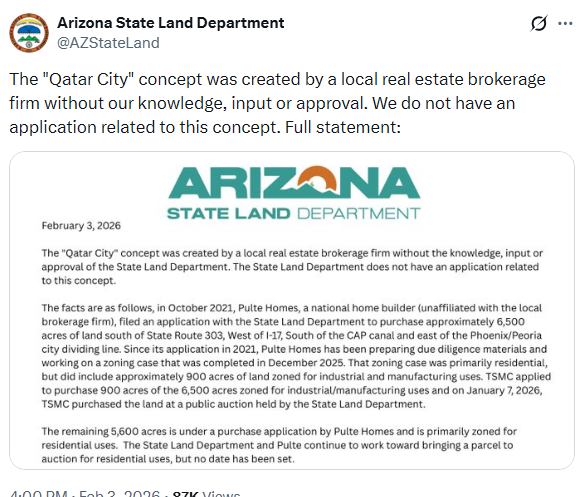 Arizona State Land Department
@AZStateLand

The "Qatar City" concept was created by a local real estate brokerage firm without our knowledge, input or approval. We do not have an application related to this concept. Full statement:

ARIZONA
STATE LAND DEPARTMENT

February 3, 2026

The "Qatar City" concept was created by a local real estate brokerage firm without the knowledge, input or approval of the State Land Department. The State Land Department does not have an application related to this concept.

The facts are as follows, in October 2021, Pulte Homes, a national home builder (unaffiliated with the local brokerage firm), filed an application with the State Land Department to purchase approximately 6,500 acres of land south of State Route 303, West of I-17, South of the CAP canal and east of the Phoenix/Peoria city dividing line. Since its application in 2021, Pulte Homes has been preparing due diligence materials and working on a zoning case that was completed in December 2025. That zoning case was primarily residential, but did include approximately 900 acres of land zoned for industrial and manufacturing uses. TSMC applied to purchase 900 acres of the 6,500 acres zoned for industrial/manufacturing uses and on January 7, 2026, TSMC purchased the land at a public auction held by the State Land Department.

The remaining 5,600 acres is under a purchase application by Pulte Homes and is primarily zoned for residential uses. The State Land Department and Pulte continue to work toward bringing a parcel to auction for residential uses, but no date has been set.

4:00 PM · Feb 3, 2026 · 87K Views